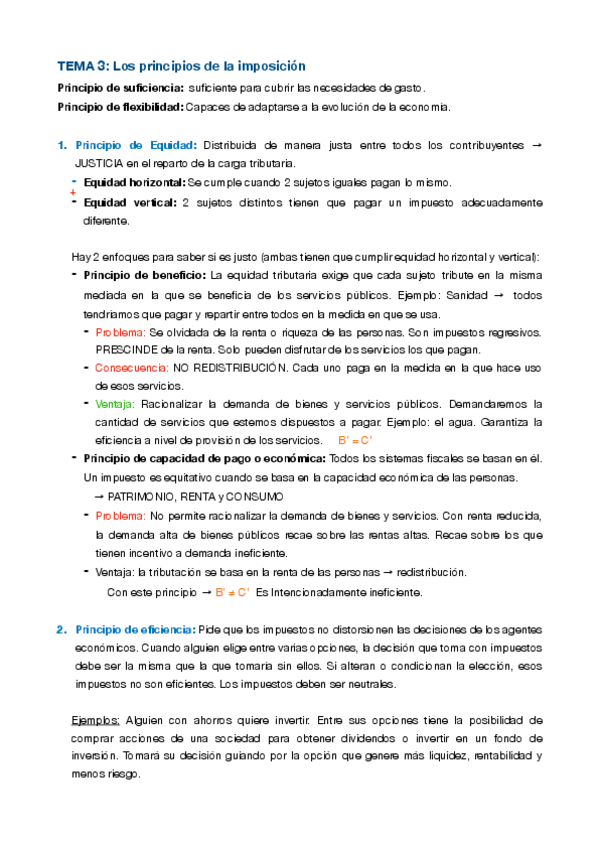 TEMA 3: Los principios de la imposición

Principio de suficiencia: suficiente para cubrir las necesidades de gasto.

Principio de flexibilidad: Capaces de adaptarse a la evolución de la economía.

1. Principio de Equidad: Distribuida de manera justa entre todos los contribuyentes → JUSTICIA en el reparto de la carga tributaria.

- Equidad horizontal: Se cumple cuando 2 sujetos iguales pagan lo mismo.
+
- Equidad vertical: 2 sujetos distintos tienen que pagar un impuesto adecuadamente diferente.

Hay 2 enfoques para saber si es justo (ambas tienen que cumplir equidad horizontal y vertical):

- Principio de beneficio: La equidad tributaria exige que cada sujeto tribute en la misma mediada en la que se beneficia de los servicios públicos. Ejemplo: Sanidad → todos tendríamos que pagar y repartir entre todos en la medida en que se usa.
  - Problema: Se olvidada de la renta o riqueza de las personas. Son impuestos regresivos. PRESCINDE de la renta. Solo pueden disfrutar de los servicios los que pagan.
  - Consecuencia: NO REDISTRIBUCIÓN. Cada uno paga en la medida en la que hace uso de esos servicios.
  - Ventaja: Racionalizar la demanda de bienes y servicios públicos. Demandaremos la cantidad de servicios que estemos dispuestos a pagar. Ejemplo: el agua. Garantiza la eficiencia a nivel de provisión de los servicios. B' = C'
- Principio de capacidad de pago o económica: Todos los sistemas fiscales se basan en él. Un impuesto es equitativo cuando se basa en la capacidad económica de las personas.
  → PATRIMONIO, RENTA y CONSUMO
  - Problema: No permite racionalizar la demanda de bienes y servicios. Con renta reducida, la demanda alta de bienes públicos recae sobre las rentas altas. Recae sobre los que tienen incentivo a demanda ineficiente.
  - Ventaja: la tributación se basa en la renta de las personas → redistribución.
  Con este principio → B' ≠ C' Es Intencionadamente ineficiente.

2. Principio de eficiencia: Pide que los impuestos no distorsionen las decisiones de los agentes económicos. Cuando alguien elige entre varias opciones, la decisión que toma con impuestos debe ser la misma que la que tomaría sin ellos. Si alteran o condicionan la elección, esos impuestos no son eficientes. Los impuestos deben ser neutrales.

Ejemplos: Alguien con ahorros quiere invertir. Entre sus opciones tiene la posibilidad de comprar acciones de una sociedad para obtener dividendos o invertir en un fondo de inversión. Tomará su decisión guiando por la opción que genere más liquidez, rentabilidad y menos riesgo.